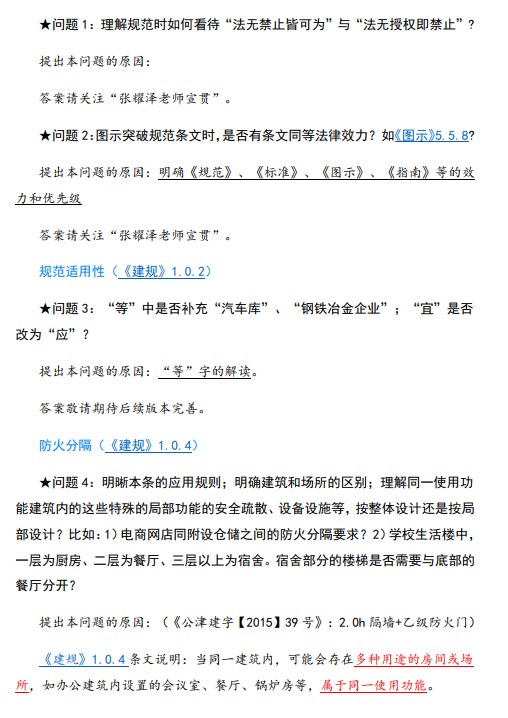 ★问题 1：理解规范时如何看待“法无禁止皆可为”与“法无授权即禁止”？

提出本问题的原因：

答案请关注“张耀泽老师宣贯”。

★问题 2：图示突破规范条文时，是否有条文同等法律效力？如《图示》5.5.8？

提出本问题的原因：明确《规范》、《标准》、《图示》、《指南》等的效力和优先级

答案请关注“张耀泽老师宣贯”。

规范适用性（《建规》1.0.2）

★问题 3：“等”中是否补充“汽车库”、“钢铁冶金企业”；“宜”是否改为“应”？

提出本问题的原因：“等”字的解读。

答案敬请期待后续版本完善。

防火分隔（《建规》1.0.4）

★问题 4：明晰本条的应用规则；明确建筑和场所的区别；理解同一使用功能建筑内的这些特殊的局部功能的安全疏散、设备设施等，按整体设计还是按局部设计？比如：1）电商网店同附设仓储之间的防火分隔要求？2）学校生活楼中，一层为厨房、二层为餐厅、三层以上为宿舍。宿舍部分的楼梯是否需要与底部的餐厅分开？

提出本问题的原因：（《公津建字【2015】39 号》：2.0h 隔墙+乙级防火门）

《建规》1.0.4 条文说明：当同一建筑内，可能会存在多种用途的房间或场所，如办公建筑内设置的会议室、餐厅、锅炉房等，属于同一使用功能。